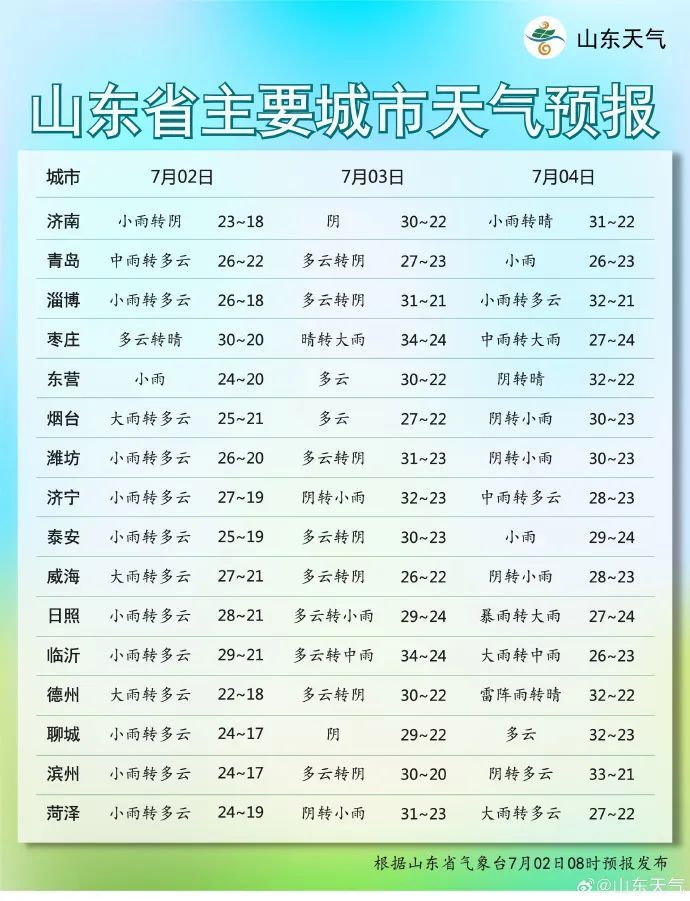 山东天气

山东省主要城市天气预报

| 城市 | 7月02日 | | 7月03日 | | 7月04日 | |
|---|---|---|---|---|---|---|
| 济南 | 小雨转阴 | 23~18 | 阴 | 30~22 | 小雨转晴 | 31~22 |
| 青岛 | 中雨转多云 | 26~22 | 多云转阴 | 27~23 | 小雨 | 26~23 |
| 淄博 | 小雨转多云 | 26~18 | 多云转阴 | 31~21 | 小雨转多云 | 32~21 |
| 枣庄 | 多云转晴 | 30~20 | 晴转大雨 | 34~24 | 中雨转大雨 | 27~24 |
| 东营 | 小雨 | 24~20 | 多云 | 30~22 | 阴转晴 | 32~22 |
| 烟台 | 大雨转多云 | 25~21 | 多云 | 27~22 | 阴转小雨 | 30~23 |
| 潍坊 | 小雨转多云 | 26~20 | 多云转阴 | 31~23 | 阴转小雨 | 30~23 |
| 济宁 | 小雨转多云 | 27~19 | 阴转小雨 | 32~23 | 中雨转多云 | 28~23 |
| 泰安 | 小雨转多云 | 25~19 | 多云转阴 | 30~23 | 小雨 | 29~24 |
| 威海 | 大雨转多云 | 27~21 | 多云转阴 | 26~22 | 阴转小雨 | 28~23 |
| 日照 | 小雨转多云 | 28~21 | 多云转小雨 | 29~24 | 暴雨转大雨 | 27~24 |
| 临沂 | 小雨转多云 | 29~21 | 多云转中雨 | 34~24 | 大雨转中雨 | 26~23 |
| 德州 | 大雨转多云 | 22~18 | 多云转阴 | 30~22 | 雷阵雨转晴 | 32~22 |
| 聊城 | 小雨转多云 | 24~17 | 阴 | 29~22 | 多云 | 32~23 |
| 滨州 | 小雨转多云 | 24~17 | 多云转阴 | 30~20 | 阴转多云 | 33~21 |
| 菏泽 | 小雨转多云 | 24~19 | 阴转小雨 | 31~23 | 大雨转多云 | 27~22 |

根据山东省气象台7月02日08时预报发布

@山东天气